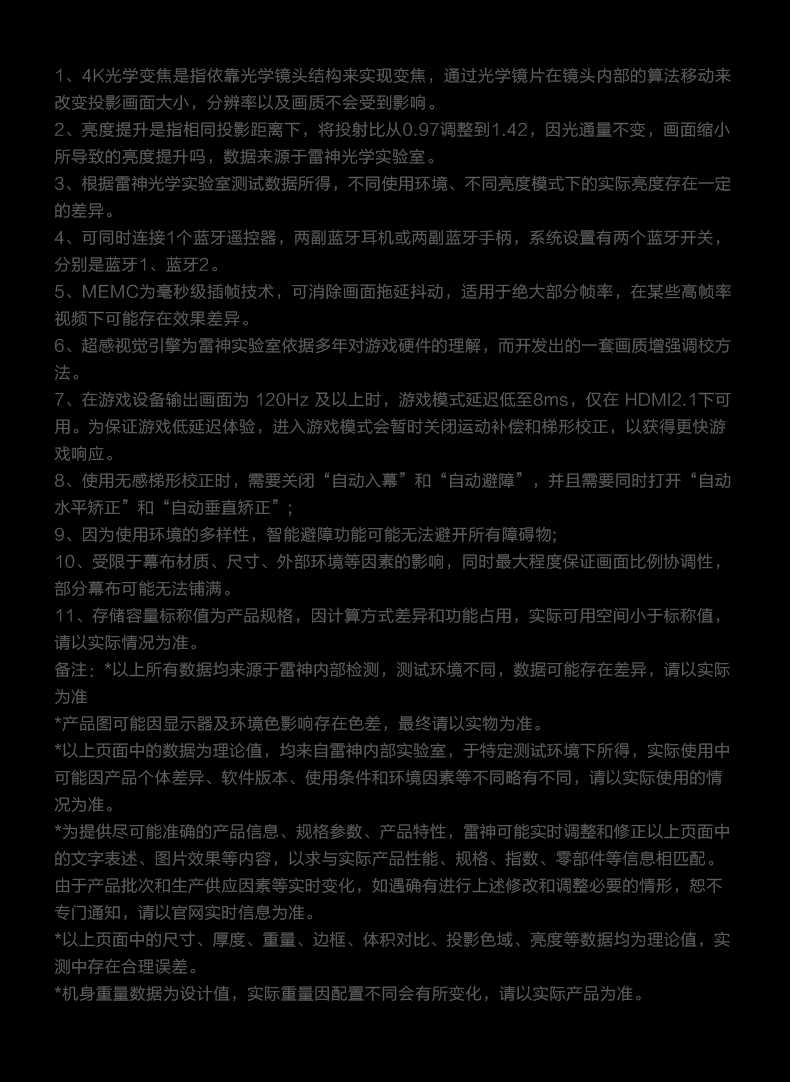 1、4K光学变焦是指依靠光学镜头结构来实现变焦，通过光学镜片在镜头内部的算法移动来改变投影画面大小，分辨率以及画质不会受到影响。
2、亮度提升是指相同投影距离下，将投射比从0.97调整到1.42，因光通量不变，画面缩小所导致的亮度提升吗，数据来源于雷神光学实验室。
3、根据雷神光学实验室测试数据所得，不同使用环境、不同亮度模式下的实际亮度存在一定的差异。
4、可同时连接1个蓝牙遥控器，两副蓝牙耳机或两副蓝牙手柄，系统设置有两个蓝牙开关，分别是蓝牙1、蓝牙2。
5、MEMC为毫秒级插帧技术，可消除画面拖延抖动，适用于绝大部分帧率，在某些高帧率视频下可能存在效果差异。
6、超感视觉引擎为雷神实验室依据多年对游戏硬件的理解，而开发出的一套画质增强调校方法。
7、在游戏设备输出画面为 120Hz 及以上时，游戏模式延迟低至8ms，仅在 HDMI2.1下可用。为保证游戏低延迟体验，进入游戏模式会暂时关闭运动补偿和梯形校正，以获得更快游戏响应。
8、使用无感梯形校正时，需要关闭“自动入幕”和“自动避障”，并且需要同时打开“自动水平矫正”和“自动垂直矫正”；
9、因为使用环境的多样性，智能避障功能可能无法避开所有障碍物;
10、受限于幕布材质、尺寸、外部环境等因素的影响，同时最大程度保证画面比例协调性，部分幕布可能无法铺满。
11、存储容量标称值为产品规格，因计算方式差异和功能占用，实际可用空间小于标称值，请以实际情况为准。
备注：*以上所有数据均来源于雷神内部检测，测试环境不同，数据可能存在差异，请以实际为准
*产品图可能因显示器及环境色影响存在色差，最终请以实物为准。
*以上页面中的数据为理论值，均来自雷神内部实验室，于特定测试环境下所得，实际使用中可能因产品个体差异、软件版本、使用条件和环境因素等不同略有不同，请以实际使用的情况为准。
*为提供尽可能准确的产品信息、规格参数、产品特性，雷神可能实时调整和修正以上页面中的文字表述、图片效果等内容，以求与实际产品性能、规格、指数、零部件等信息相匹配。由于产品批次和生产供应因素等实时变化，如遇确有进行上述修改和调整必要的情形，恕不专门通知，请以官网实时信息为准。
*以上页面中的尺寸、厚度、重量、边框、体积对比、投影色域、亮度等数据均为理论值，实测中存在合理误差。
*机身重量数据为设计值，实际重量因配置不同会有所变化，请以实际产品为准。